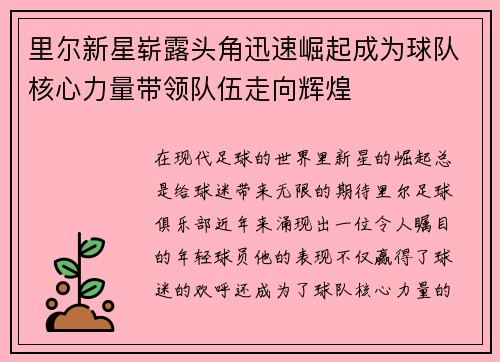 里尔新星崭露头角迅速崛起成为球队核心力量带领队伍走向辉煌

在现代足球的世界里新星的崛起总是给球迷带来无限的期待里尔足球俱乐部近年来涌现出一位令人瞩目的年轻球员他的表现不仅赢得了球迷的欢呼还成为了球队核心力量的